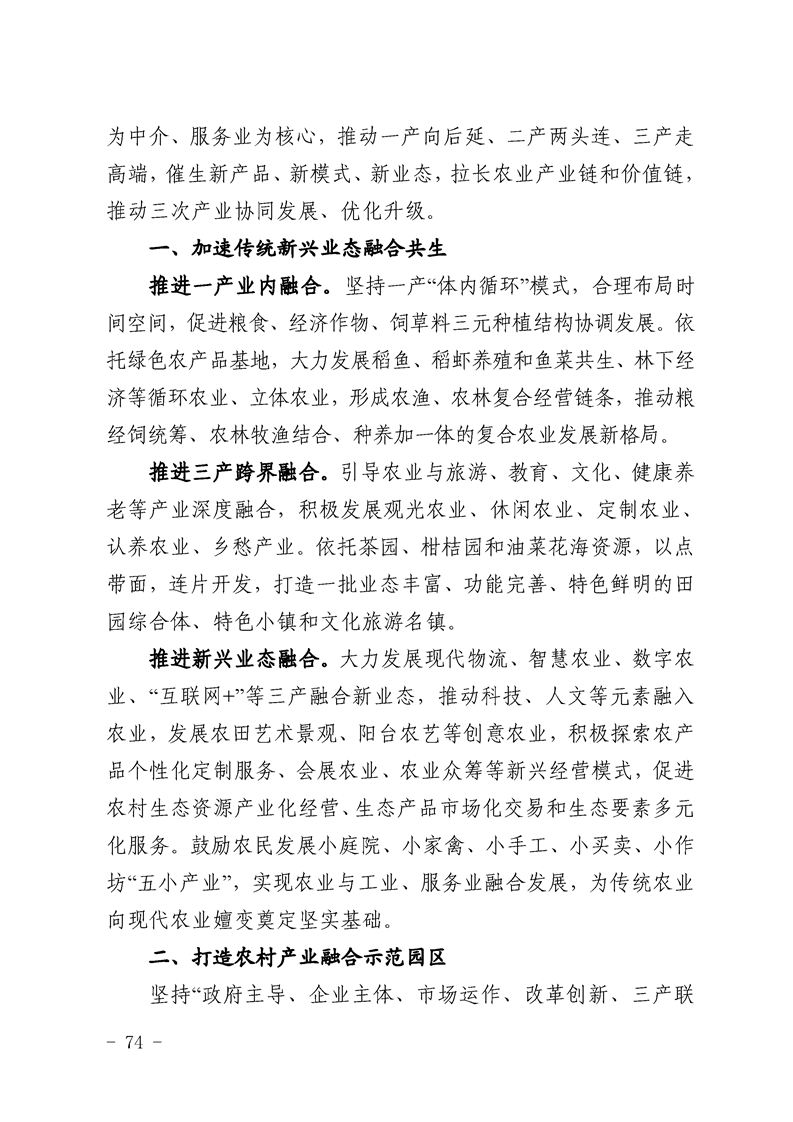 为中介、服务业为核心，推动一产向后延、二产两头连、三产走高端，催生新产品、新模式、新业态，拉长农业产业链和价值链，推动三次产业协同发展、优化升级。

一、加速传统新兴业态融合共生

推进一产业内融合。坚持一产“体内循环”模式，合理布局时间空间，促进粮食、经济作物、饲草料三元种植结构协调发展。依托绿色农产品基地，大力发展稻鱼、稻虾养殖和鱼菜共生、林下经济等循环农业、立体农业，形成农渔、农林复合经营链条，推动粮经饲统筹、农林牧渔结合、种养加一体的复合农业发展新格局。

推进三产跨界融合。引导农业与旅游、教育、文化、健康养老等产业深度融合，积极发展观光农业、休闲农业、定制农业、认养农业、乡愁产业。依托茶园、柑桔园和油菜花海资源，以点带面，连片开发，打造一批业态丰富、功能完善、特色鲜明的田园综合体、特色小镇和文化旅游名镇。

推进新兴业态融合。大力发展现代物流、智慧农业、数字农业、“互联网+”等三产融合新业态，推动科技、人文等元素融入农业，发展农田艺术景观、阳台农艺等创意农业，积极探索农产品个性化定制服务、会展农业、农业众筹等新兴经营模式，促进农村生态资源产业化经营、生态产品市场化交易和生态要素多元化服务。鼓励农民发展小庭院、小家禽、小手工、小买卖、小作坊“五小产业”，实现农业与工业、服务业融合发展，为传统农业向现代农业嬗变奠定坚实基础。

二、打造农村产业融合示范园区

坚持“政府主导、企业主体、市场运作、改革创新、三产联

- 74 -